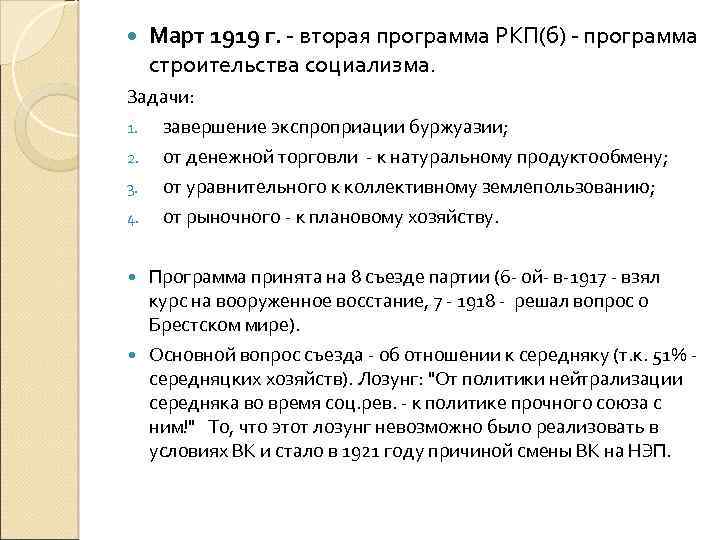 Март 1919 г. - вторая программа РКП(б) - программа строительства социализма.

Задачи:

1. завершение экспроприации буржуазии;
2. от денежной торговли - к натуральному продуктообмену;
3. от уравнительного к коллективному землепользованию;
4. от рыночного - к плановому хозяйству.

Программа принята на 8 съезде партии (6- ой- в-1917 - взял курс на вооруженное восстание, 7 - 1918 - решал вопрос о Брестском мире).

Основной вопрос съезда - об отношении к середняку (т.к. 51% - середняцких хозяйств). Лозунг: "От политики нейтрализации середняка во время соц.рев. - к политике прочного союза с ним!" То, что этот лозунг невозможно было реализовать в условиях ВК и стало в 1921 году причиной смены ВК на НЭП.